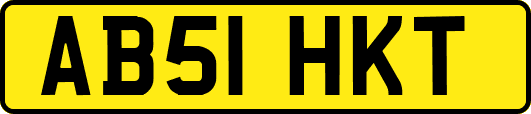 AB51 HKT